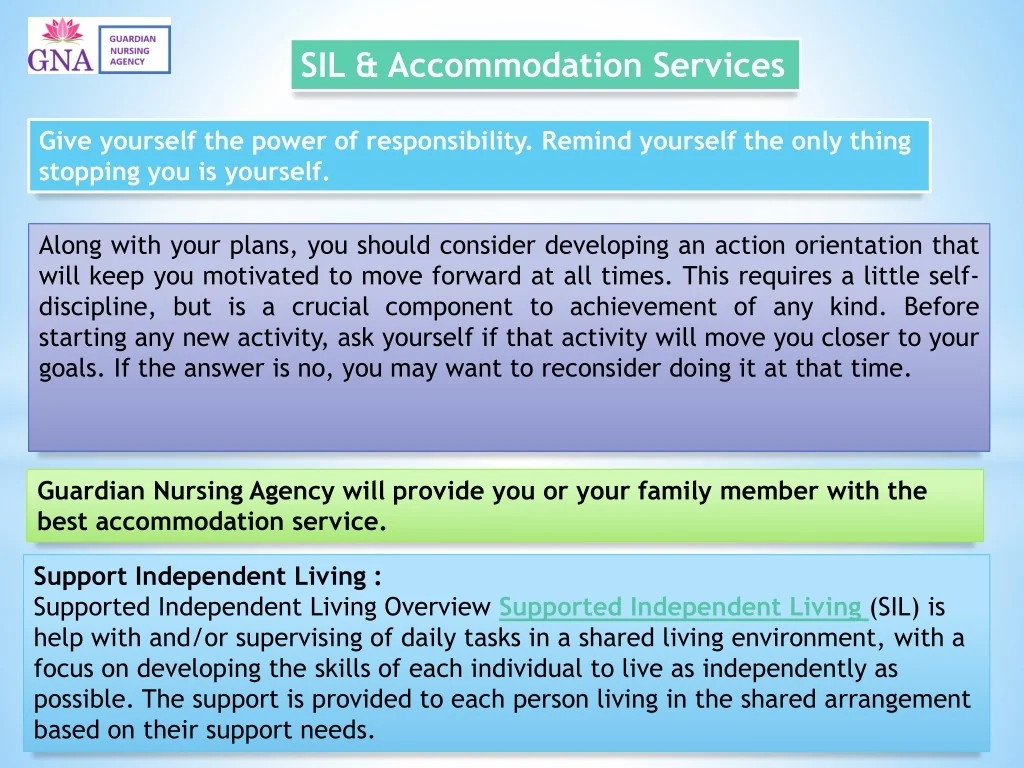 GNA GUARDIAN NURSING AGENCY

SIL & Accommodation Services

Give yourself the power of responsibility. Remind yourself the only thing stopping you is yourself.

Along with your plans, you should consider developing an action orientation that will keep you motivated to move forward at all times. This requires a little self-discipline, but is a crucial component to achievement of any kind. Before starting any new activity, ask yourself if that activity will move you closer to your goals. If the answer is no, you may want to reconsider doing it at that time.

Guardian Nursing Agency will provide you or your family member with the best accommodation service.

Support Independent Living :
Supported Independent Living Overview Supported Independent Living (SIL) is help with and/or supervising of daily tasks in a shared living environment, with a focus on developing the skills of each individual to live as independently as possible. The support is provided to each person living in the shared arrangement based on their support needs.